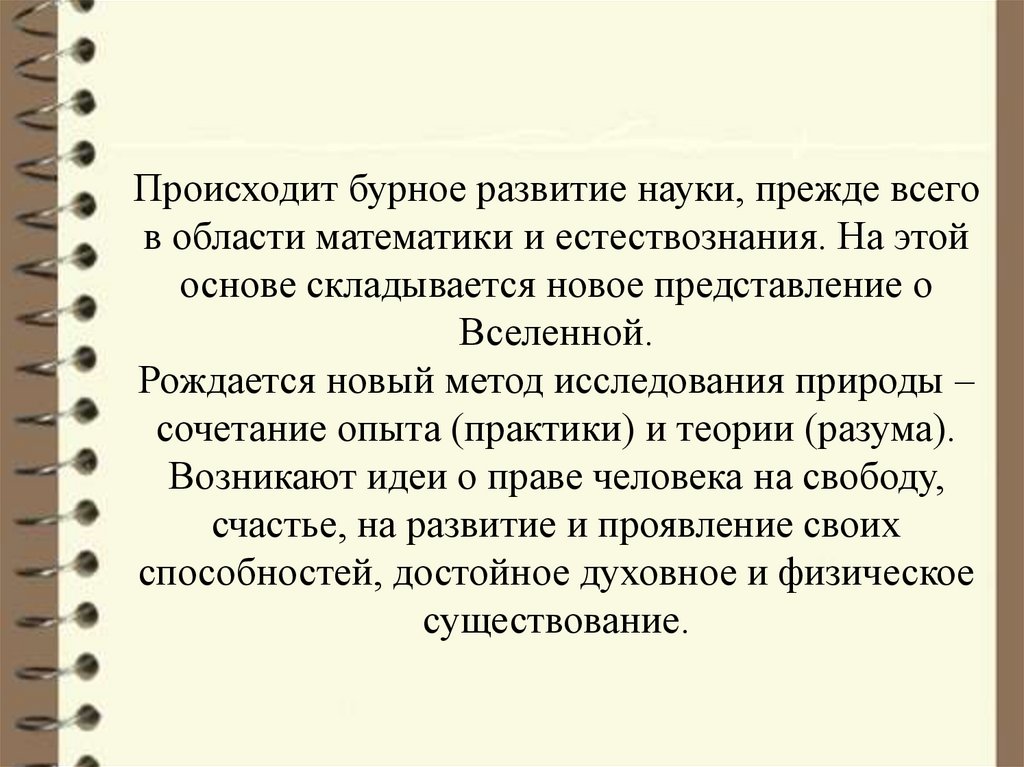 Происходит бурное развитие науки, прежде всего в области математики и естествознания. На этой основе складывается новое представление о Вселенной.
Рождается новый метод исследования природы – сочетание опыта (практики) и теории (разума).
Возникают идеи о праве человека на свободу, счастье, на развитие и проявление своих способностей, достойное духовное и физическое существование.